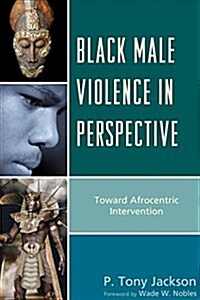 BLACK MALE VIOLENCE IN PERSPECTIVE

Toward Afrocentric Intervention

P. Tony Jackson
Foreword by Wade W. Nobles